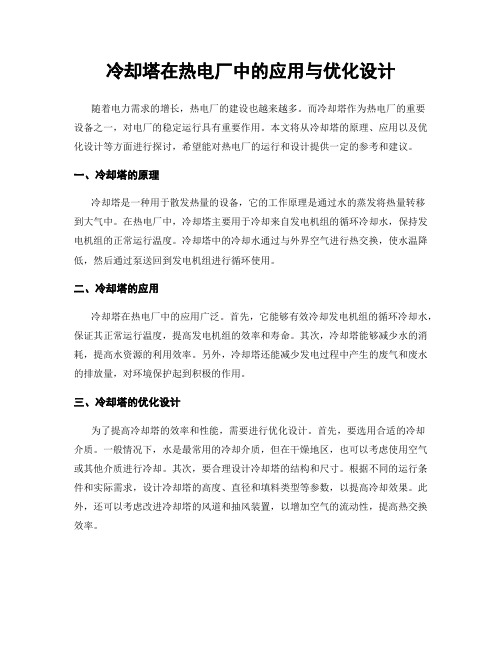 冷却塔在热电厂中的应用与优化设计

随着电力需求的增长，热电厂的建设也越来越多。而冷却塔作为热电厂的重要设备之一，对电厂的稳定运行具有重要作用。本文将从冷却塔的原理、应用以及优化设计等方面进行探讨，希望能对热电厂的运行和设计提供一定的参考和建议。

一、冷却塔的原理

冷却塔是一种用于散发热量的设备，它的工作原理是通过水的蒸发将热量转移到大气中。在热电厂中，冷却塔主要用于冷却来自发电机组的循环冷却水，保持发电机组的正常运行温度。冷却塔中的冷却水通过与外界空气进行热交换，使水温降低，然后通过泵送回到发电机组进行循环使用。

二、冷却塔的应用

冷却塔在热电厂中的应用广泛。首先，它能够有效冷却发电机组的循环冷却水，保证其正常运行温度，提高发电机组的效率和寿命。其次，冷却塔能够减少水的消耗，提高水资源的利用效率。另外，冷却塔还能减少发电过程中产生的废气和废水的排放量，对环境保护起到积极的作用。

三、冷却塔的优化设计

为了提高冷却塔的效率和性能，需要进行优化设计。首先，要选用合适的冷却介质。一般情况下，水是最常用的冷却介质，但在干燥地区，也可以考虑使用空气或其他介质进行冷却。其次，要合理设计冷却塔的结构和尺寸。根据不同的运行条件和实际需求，设计冷却塔的高度、直径和填料类型等参数，以提高冷却效果。此外，还可以考虑改进冷却塔的风道和抽风装置，以增加空气的流动性，提高热交换效率。